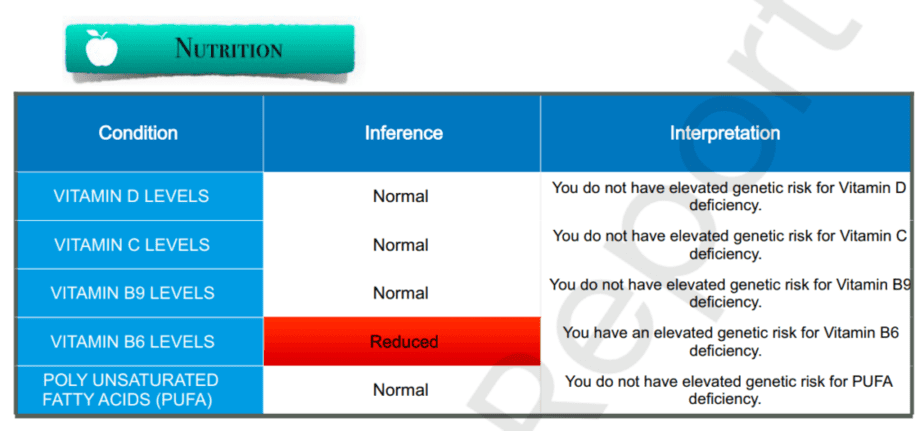 NUTRITION

| Condition | Inference | Interpretation |
|---|---|---|
| VITAMIN D LEVELS | Normal | You do not have elevated genetic risk for Vitamin D deficiency. |
| VITAMIN C LEVELS | Normal | You do not have elevated genetic risk for Vitamin C deficiency. |
| VITAMIN B9 LEVELS | Normal | You do not have elevated genetic risk for Vitamin B9 deficiency. |
| VITAMIN B6 LEVELS | Reduced | You have an elevated genetic risk for Vitamin B6 deficiency. |
| POLY UNSATURATED FATTY ACIDS (PUFA) | Normal | You do not have elevated genetic risk for PUFA deficiency. |

Report